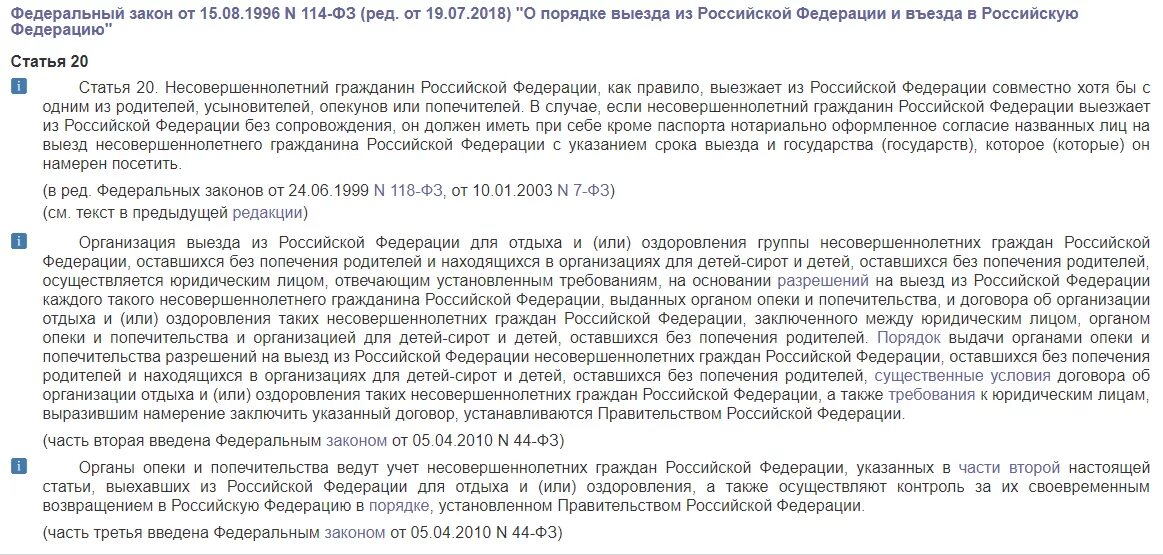 Федеральный закон от 15.08.1996 N 114-ФЗ (ред. от 19.07.2018) "О порядке выезда из Российской Федерации и въезда в Российскую Федерацию"

Статья 20

i Статья 20. Несовершеннолетний гражданин Российской Федерации, как правило, выезжает из Российской Федерации совместно хотя бы с одним из родителей, усыновителей, опекунов или попечителей. В случае, если несовершеннолетний гражданин Российской Федерации выезжает из Российской Федерации без сопровождения, он должен иметь при себе кроме паспорта нотариально оформленное согласие названных лиц на выезд несовершеннолетнего гражданина Российской Федерации с указанием срока выезда и государства (государств), которое (которые) он намерен посетить.

(в ред. Федеральных законов от 24.06.1999 N 118-ФЗ, от 10.01.2003 N 7-ФЗ)

(см. текст в предыдущей редакции)

i Организация выезда из Российской Федерации для отдыха и (или) оздоровления группы несовершеннолетних граждан Российской Федерации, оставшихся без попечения родителей и находящихся в организациях для детей-сирот и детей, оставшихся без попечения родителей, осуществляется юридическим лицом, отвечающим установленным требованиям, на основании разрешений на выезд из Российской Федерации каждого такого несовершеннолетнего гражданина Российской Федерации, выданных органом опеки и попечительства, и договора об организации отдыха и (или) оздоровления таких несовершеннолетних граждан Российской Федерации, заключенного между юридическим лицом, органом опеки и попечительства и организацией для детей-сирот и детей, оставшихся без попечения родителей. Порядок выдачи органами опеки и попечительства разрешений на выезд из Российской Федерации несовершеннолетних граждан Российской Федерации, оставшихся без попечения родителей и находящихся в организациях для детей-сирот и детей, оставшихся без попечения родителей, существенные условия договора об организации отдыха и (или) оздоровления таких несовершеннолетних граждан Российской Федерации, а также требования к юридическим лицам, выразившим намерение заключить указанный договор, устанавливаются Правительством Российской Федерации.

(часть вторая введена Федеральным законом от 05.04.2010 N 44-ФЗ)

i Органы опеки и попечительства ведут учет несовершеннолетних граждан Российской Федерации, указанных в части второй настоящей статьи, выехавших из Российской Федерации для отдыха и (или) оздоровления, а также осуществляют контроль за их своевременным возвращением в Российскую Федерацию в порядке, установленном Правительством Российской Федерации.

(часть третья введена Федеральным законом от 05.04.2010 N 44-ФЗ)